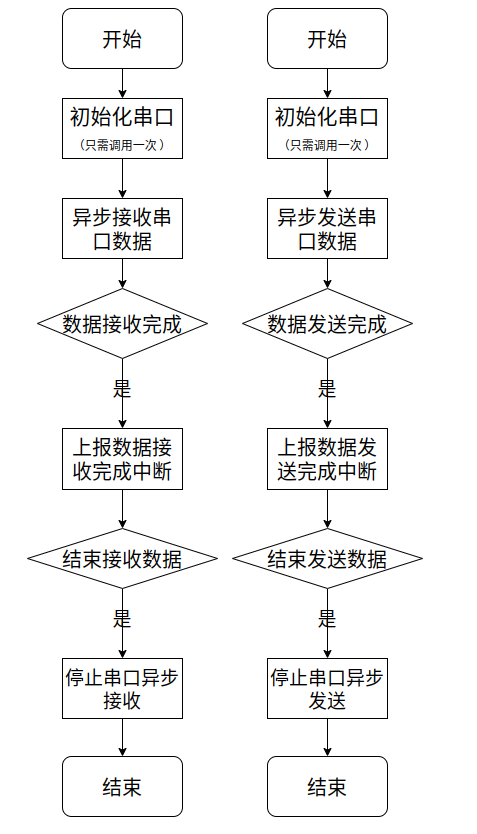 开始

初始化串口
（只需调用一次）

异步接收串口数据

数据接收完成

是

上报数据接收完成中断

结束接收数据

是

停止串口异步接收

结束

开始

初始化串口
（只需调用一次）

异步发送串口数据

数据发送完成

是

上报数据发送完成中断

结束发送数据

是

停止串口异步发送

结束